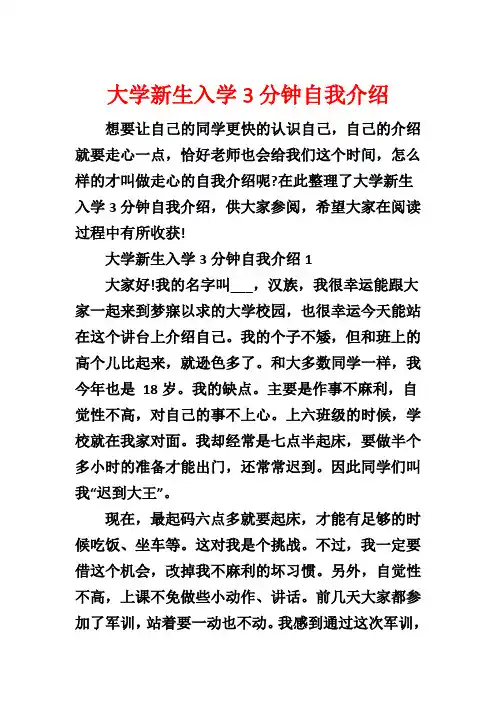 大学新生入学 3 分钟自我介绍

想要让自己的同学更快的认识自己，自己的介绍就要走心一点，恰好老师也会给我们这个时间，怎么样的才叫做走心的自我介绍呢?在此整理了大学新生入学 3 分钟自我介绍，供大家参阅，希望大家在阅读过程中有所收获!

大学新生入学 3 分钟自我介绍 1

大家好!我的名字叫___，汉族，我很幸运能跟大家一起来到梦寐以求的大学校园，也很幸运今天能站在这个讲台上介绍自己。我的个子不矮，但和班上的高个儿比起来，就逊色多了。和大多数同学一样，我今年也是 18 岁。我的缺点。主要是作事不麻利，自觉性不高，对自己的事不上心。上六班级的时候，学校就在我家对面。我却经常是七点半起床，要做半个多小时的准备才能出门，还常常迟到。因此同学们叫我“迟到大王”。

现在，最起码六点多就要起床，才能有足够的时候吃饭、坐车等。这对我是个挑战。不过，我一定要借这个机会，改掉我不麻利的坏习惯。另外，自觉性不高，上课不免做些小动作、讲话。前几天大家都参加了军训，站着要一动也不动。我感到通过这次军训，